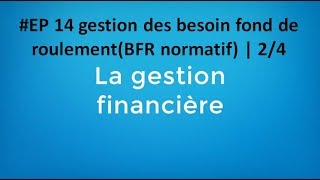 #EP 14 gestion des besoin fond de roulement(BFR normatif) | 2/4

La gestion financière